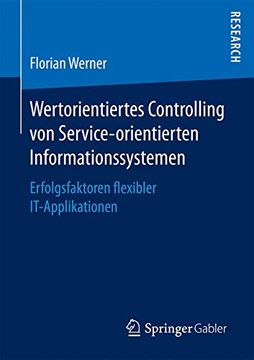 RESEARCH

Florian Werner

Wertorientiertes Controlling von Service-orientierten Informationssystemen

Erfolgsfaktoren flexibler IT-Applikationen

Springer Gabler